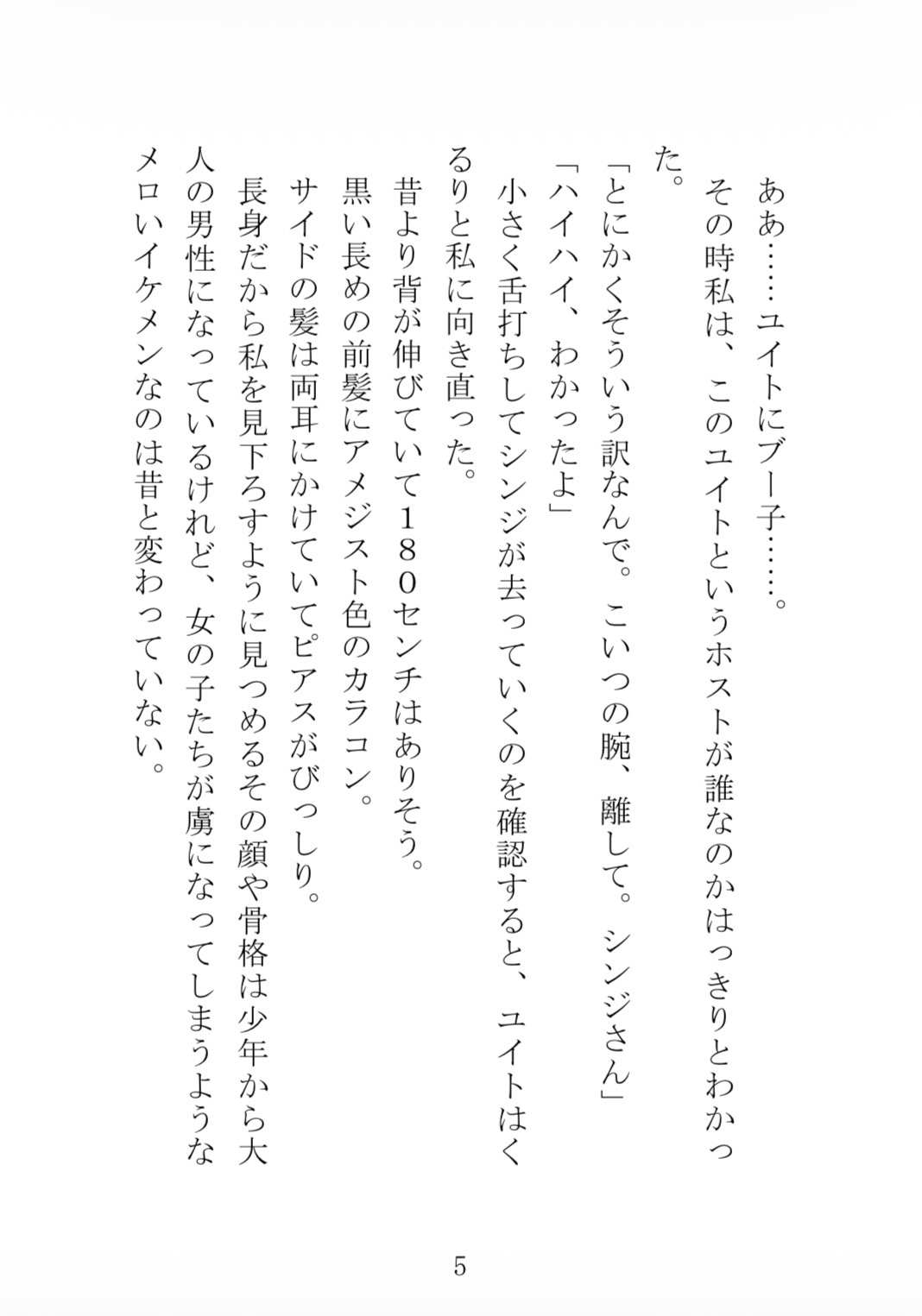 ああ……ユイトにブー子……。

その時私は、このユイトというホストが誰なのかはっきりとわかった。

「とにかくそういう訳なんで。こいつの腕、離して。シンジさん」

「ハイハイ、わかったよ」

小さく舌打ちしてシンジが去っていくのを確認すると、ユイトはくるりと私に向き直った。

昔より背が伸びていて180センチはありそう。

黒い長めの前髪にアメジスト色のカラコン。

サイドの髪は両耳にかけていてピアスがびっしり。

長身だから私を見下ろすように見つめるその顔や骨格は少年から大人の男性になっているけれど、女の子たちが虜になってしまうようなメロいイケメンなのは昔と変わっていない。

5